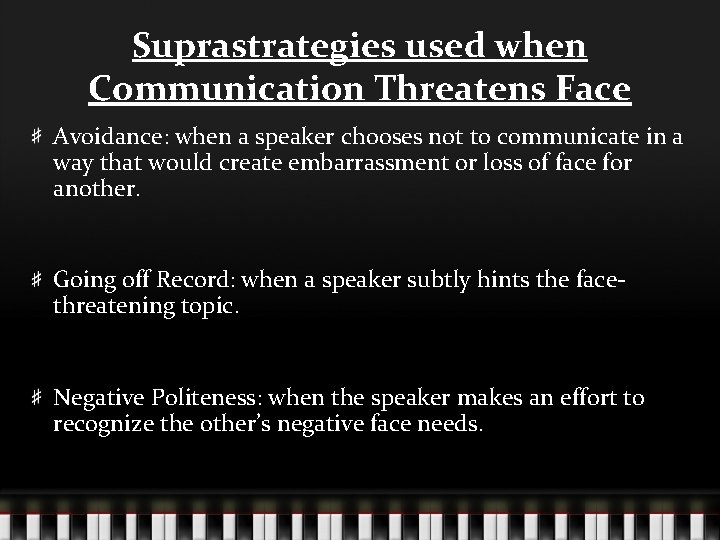 Suprastrategies used when Communication Threatens Face

# Avoidance: when a speaker chooses not to communicate in a way that would create embarrassment or loss of face for another.

# Going off Record: when a speaker subtly hints the face-threatening topic.

# Negative Politeness: when the speaker makes an effort to recognize the other's negative face needs.